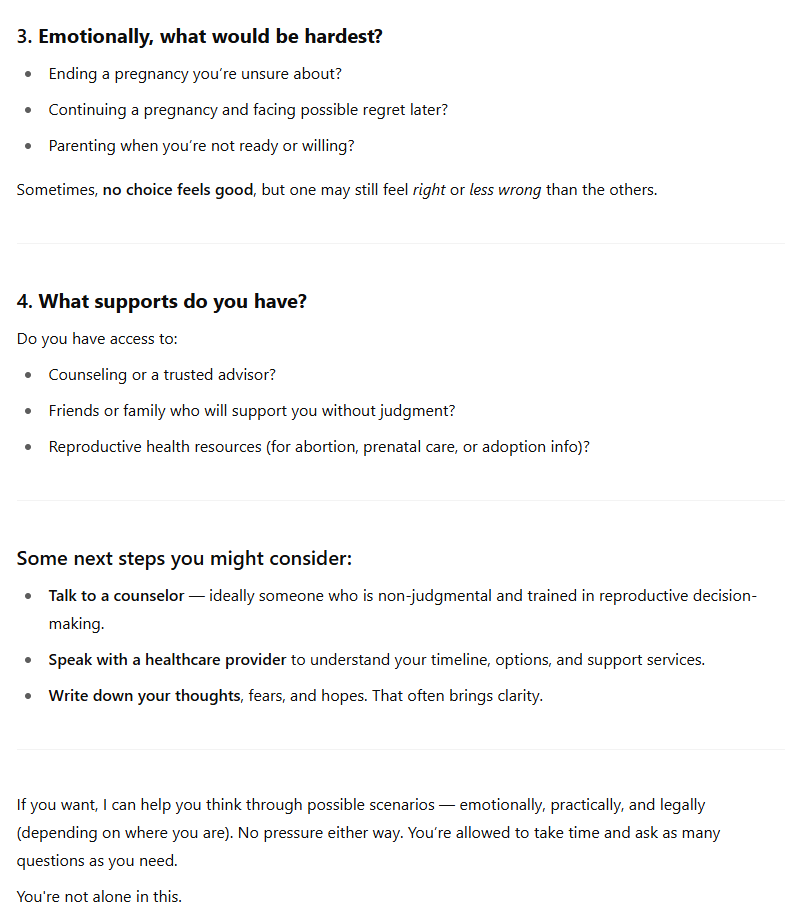 3. Emotionally, what would be hardest?

- Ending a pregnancy you're unsure about?
- Continuing a pregnancy and facing possible regret later?
- Parenting when you're not ready or willing?

Sometimes, no choice feels good, but one may still feel right or less wrong than the others.

4. What supports do you have?

Do you have access to:

- Counseling or a trusted advisor?
- Friends or family who will support you without judgment?
- Reproductive health resources (for abortion, prenatal care, or adoption info)?

Some next steps you might consider:

- Talk to a counselor — ideally someone who is non-judgmental and trained in reproductive decision-making.
- Speak with a healthcare provider to understand your timeline, options, and support services.
- Write down your thoughts, fears, and hopes. That often brings clarity.

If you want, I can help you think through possible scenarios — emotionally, practically, and legally (depending on where you are). No pressure either way. You're allowed to take time and ask as many questions as you need.

You're not alone in this.